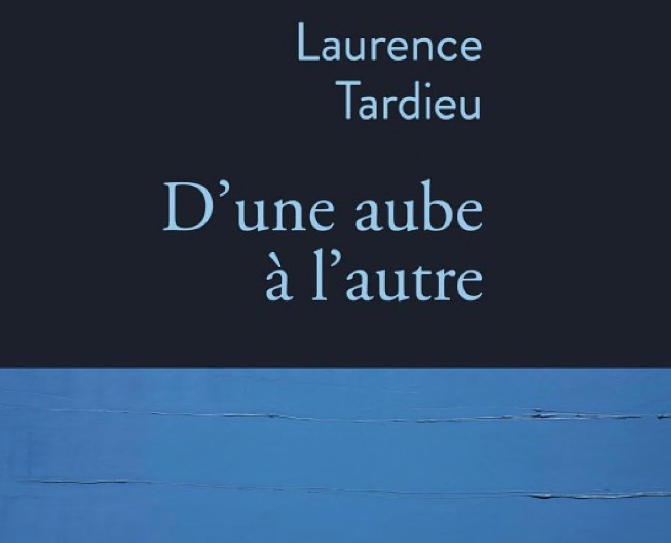 Laurence
Tardieu

D’une aube
à l’autre